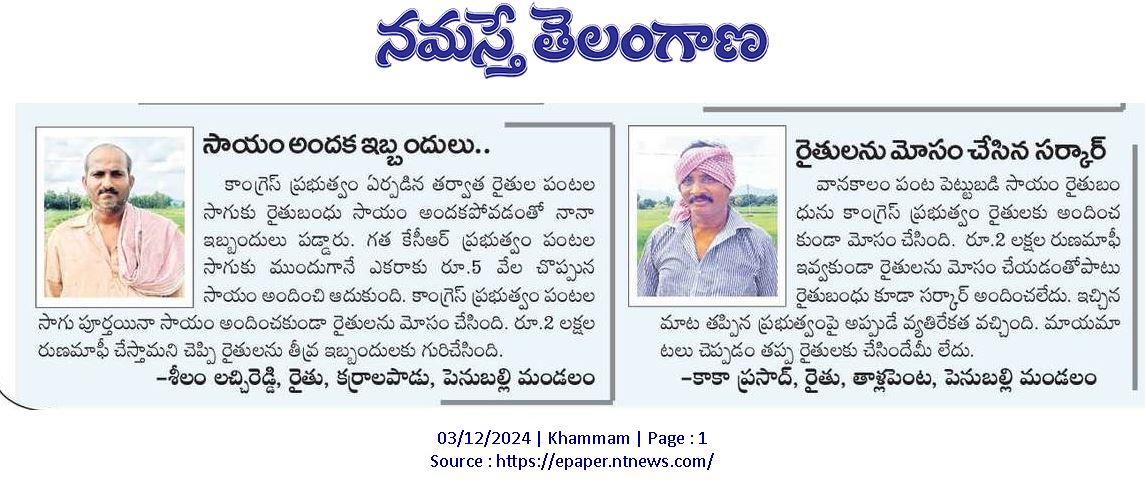 నమస్తే తెలంగాణ

సాయం అందక ఇబ్బందులు..

కాంగ్రెస్ ప్రభుత్వం ఏర్పడిన తర్వాత రైతుల పంటల సాగుకు రైతుబంధు సాయం అందకపోవడంతో నానా ఇబ్బందులు పడ్డారు. గత కేసీఆర్ ప్రభుత్వం పంటల సాగుకు ముందుగానే ఎకరాకు రూ.5 వేల చొప్పున సాయం అందించి ఆదుకుంది. కాంగ్రెస్ ప్రభుత్వం పంటల సాగు పూర్తయినా సాయం అందించకుండా రైతులను మోసం చేసింది. రూ.2 లక్షల రుణమాఫీ చేస్తామని చెప్పి రైతులను తీవ్ర ఇబ్బందులకు గురిచేసింది.

–శీలం లచ్చిరెడ్డి, రైతు, కర్రాలపాడు, పెనుబల్లి మండలం

రైతులను మోసం చేసిన సర్కార్

వానకాలం పంట పెట్టుబడి సాయం రైతుబంధును కాంగ్రెస్ ప్రభుత్వం రైతులకు అందించకుండా మోసం చేసింది. రూ.2 లక్షల రుణమాఫీ ఇవ్వకుండా రైతులను మోసం చేయడంతోపాటు రైతుబంధు కూడా సర్కార్ అందించలేదు. ఇచ్చిన మాట తప్పిన ప్రభుత్వంపై అప్పుడే వ్యతిరేకత వచ్చింది. మాయమాటలు చెప్పడం తప్ప రైతులకు చేసిందేమీ లేదు.

–కాకా ప్రసాద్, రైతు, తాళ్లపెంట, పెనుబల్లి మండలం

03/12/2024 | Khammam | Page : 1
Source : https://epaper.ntnews.com/